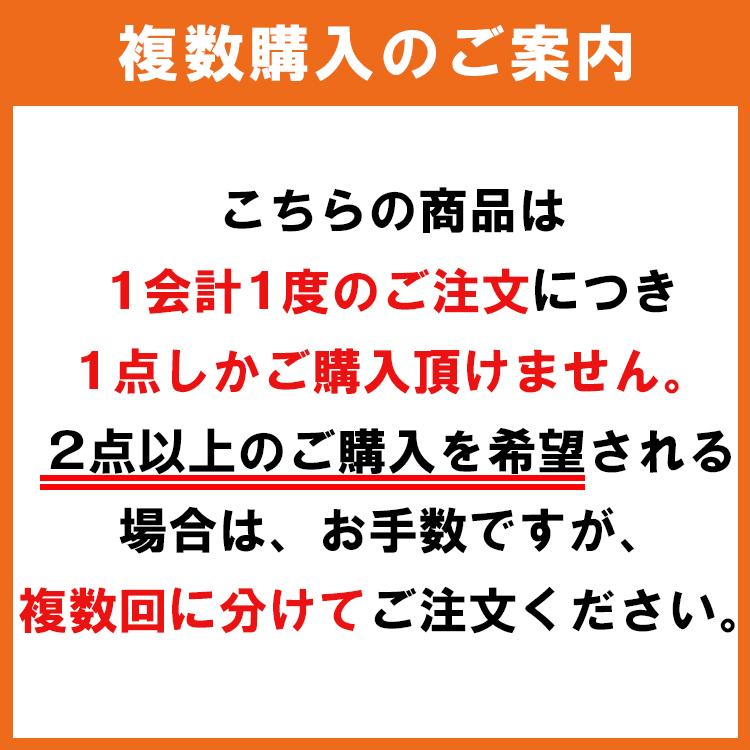 複数購入のご案内

こちらの商品は
1会計1度のご注文につき
1点しかご購入頂けません。
2点以上のご購入を希望される
場合は、お手数ですが、
複数回に分けてご注文ください。